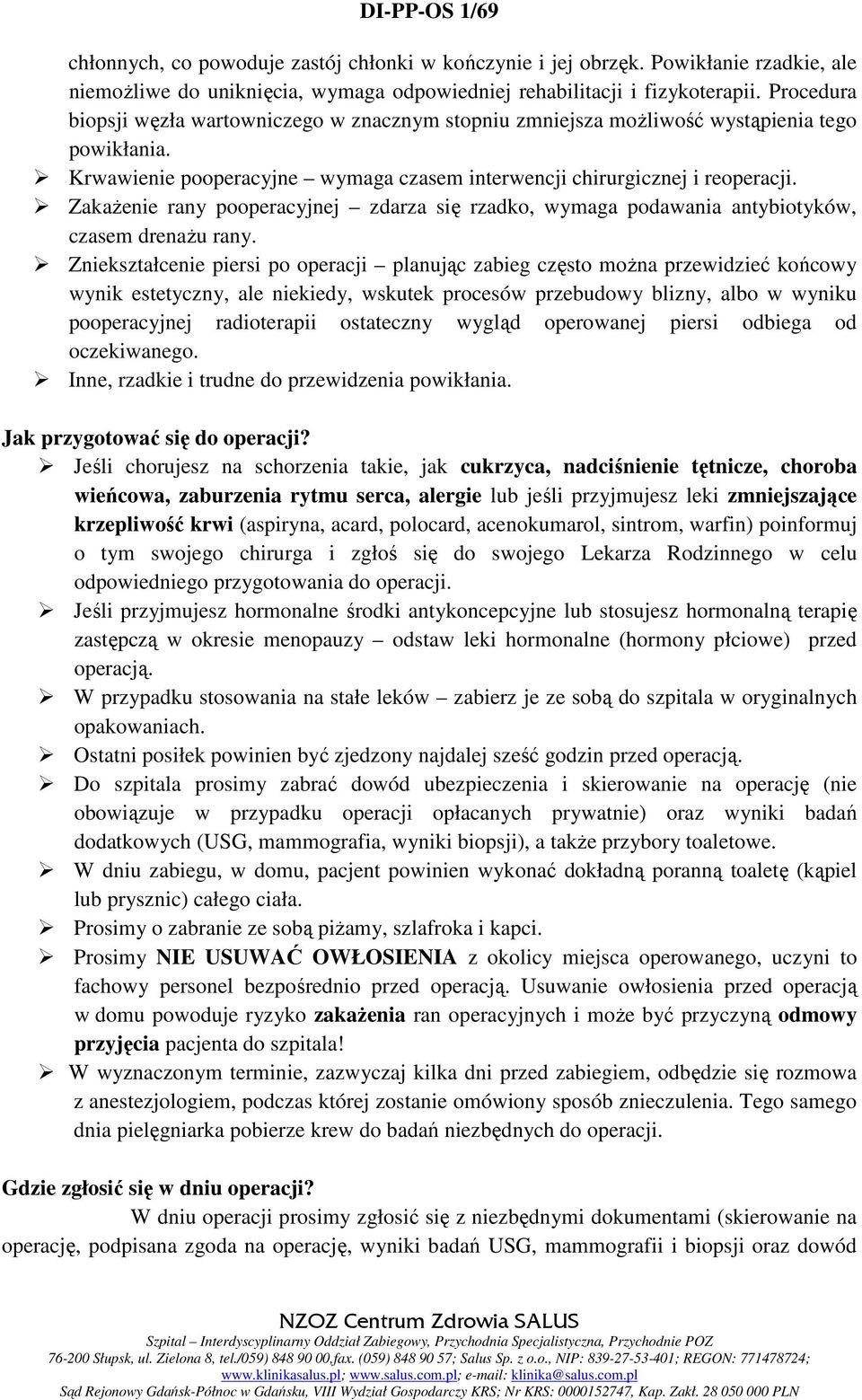 DI-PP-OS 1/69

chłonnych, co powoduje zastój chłonki w kończynie i jej obrzęk. Powikłanie rzadkie, ale niemożliwe do uniknięcia, wymaga odpowiedniej rehabilitacji i fizykoterapii. Procedura biopsji węzła wartowniczego w znacznym stopniu zmniejsza możliwość wystąpienia tego powikłania.

➢ Krwawienie pooperacyjne – wymaga czasem interwencji chirurgicznej i reoperacji.
➢ Zakażenie rany pooperacyjnej – zdarza się rzadko, wymaga podawania antybiotyków, czasem drenażu rany.
➢ Zniekształcenie piersi po operacji – planując zabieg często można przewidzieć końcowy wynik estetyczny, ale niekiedy, wskutek procesów przebudowy blizny, albo w wyniku pooperacyjnej radioterapii ostateczny wygląd operowanej piersi odbiega od oczekiwanego.
➢ Inne, rzadkie i trudne do przewidzenia powikłania.

Jak przygotować się do operacji?
➢ Jeśli chorujesz na schorzenia takie, jak cukrzyca, nadciśnienie tętnicze, choroba wieńcowa, zaburzenia rytmu serca, alergie lub jeśli przyjmujesz leki zmniejszające krzepliwość krwi (aspiryna, acard, polocard, acenokumarol, sintrom, warfin) poinformuj o tym swojego chirurga i zgłoś się do swojego Lekarza Rodzinnego w celu odpowiedniego przygotowania do operacji.
➢ Jeśli przyjmujesz hormonalne środki antykoncepcyjne lub stosujesz hormonalną terapię zastępczą w okresie menopauzy – odstaw leki hormonalne (hormony płciowe) przed operacją.
➢ W przypadku stosowania na stałe leków – zabierz je ze sobą do szpitala w oryginalnych opakowaniach.
➢ Ostatni posiłek powinien być zjedzony najdalej sześć godzin przed operacją.
➢ Do szpitala prosimy zabrać dowód ubezpieczenia i skierowanie na operację (nie obowiązuje w przypadku operacji opłacanych prywatnie) oraz wyniki badań dodatkowych (USG, mammografia, wyniki biopsji), a także przybory toaletowe.
➢ W dniu zabiegu, w domu, pacjent powinien wykonać dokładną poranną toaletę (kąpiel lub prysznic) całego ciała.
➢ Prosimy o zabranie ze sobą piżamy, szlafroka i kapci.
➢ Prosimy NIE USUWAĆ OWŁOSIENIA z okolicy miejsca operowanego, uczyni to fachowy personel bezpośrednio przed operacją. Usuwanie owłosienia przed operacją w domu powoduje ryzyko zakażenia ran operacyjnych i może być przyczyną odmowy przyjęcia pacjenta do szpitala!
➢ W wyznaczonym terminie, zazwyczaj kilka dni przed zabiegiem, odbędzie się rozmowa z anestezjologiem, podczas której zostanie omówiony sposób znieczulenia. Tego samego dnia pielęgniarka pobierze krew do badań niezbędnych do operacji.

Gdzie zgłosić się w dniu operacji?
W dniu operacji prosimy zgłosić się z niezbędnymi dokumentami (skierowanie na operację, podpisana zgoda na operację, wyniki badań USG, mammografii i biopsji oraz dowód

NZOZ Centrum Zdrowia SALUS
Szpital – Interdyscyplinarny Oddział Zabiegowy, Przychodnia Specjalistyczna, Przychodnie POZ
76-200 Słupsk, ul. Zielona 8, tel./059) 848 90 00,fax. (059) 848 90 57; Salus Sp. z o.o., NIP: 839-27-53-401; REGON: 771478724;
www.klinikasalus.pl; www.salus.com.pl; e-mail: klinika@salus.com.pl
Sąd Rejonowy Gdańsk-Północ w Gdańsku, VIII Wydział Gospodarczy KRS; Nr KRS: 0000152747, Kap. Zakł. 28 050 000 PLN